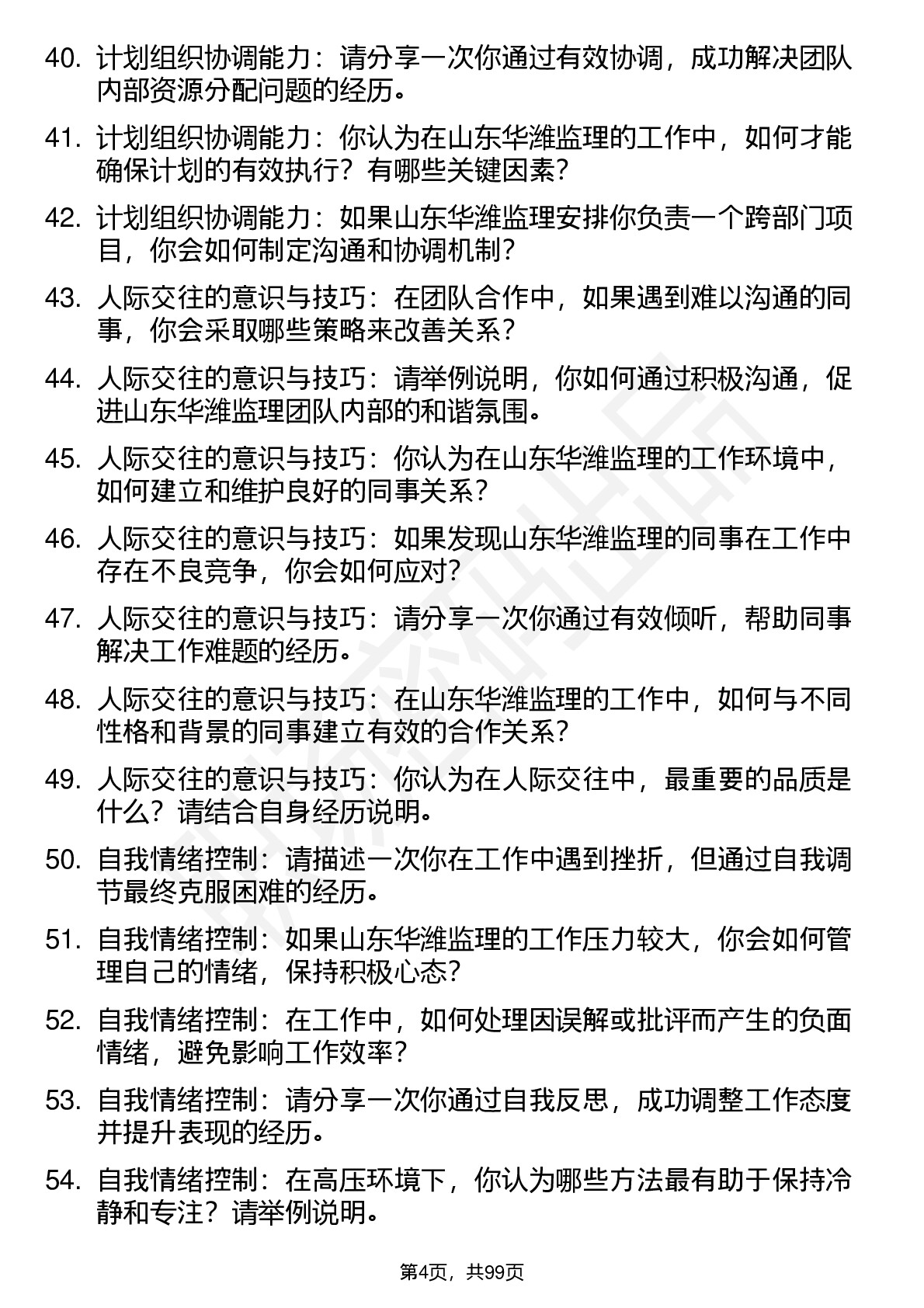 40. 计划组织协调能力：请分享一次你通过有效协调，成功解决团队内部资源分配问题的经历。

41. 计划组织协调能力：你认为在山东华潍监理的工作中，如何才能确保计划的有效执行？有哪些关键因素？

42. 计划组织协调能力：如果山东华潍监理安排你负责一个跨部门项目，你会如何制定沟通和协调机制？

43. 人际交往的意识与技巧：在团队合作中，如果遇到难以沟通的同事，你会采取哪些策略来改善关系？

44. 人际交往的意识与技巧：请举例说明，你如何通过积极沟通，促进山东华潍监理团队内部的和谐氛围。

45. 人际交往的意识与技巧：你认为在山东华潍监理的工作环境中，如何建立和维护良好的同事关系？

46. 人际交往的意识与技巧：如果发现山东华潍监理的同事在工作中存在不良竞争，你会如何应对？

47. 人际交往的意识与技巧：请分享一次你通过有效倾听，帮助同事解决工作难题的经历。

48. 人际交往的意识与技巧：在山东华潍监理的工作中，如何与不同性格和背景的同事建立有效的合作关系？

49. 人际交往的意识与技巧：你认为在人际交往中，最重要的品质是什么？请结合自身经历说明。

50. 自我情绪控制：请描述一次你在工作中遇到挫折，但通过自我调节最终克服困难的经历。

51. 自我情绪控制：如果山东华潍监理的工作压力较大，你会如何管理自己的情绪，保持积极心态？

52. 自我情绪控制：在工作中，如何处理因误解或批评而产生的负面情绪，避免影响工作效率？

53. 自我情绪控制：请分享一次你通过自我反思，成功调整工作态度并提升表现的经历。

54. 自我情绪控制：在高压环境下，你认为哪些方法最有助于保持冷静和专注？请举例说明。

第4页，共99页